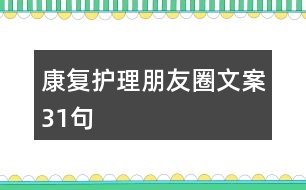 康复护理朋友圈文案31句